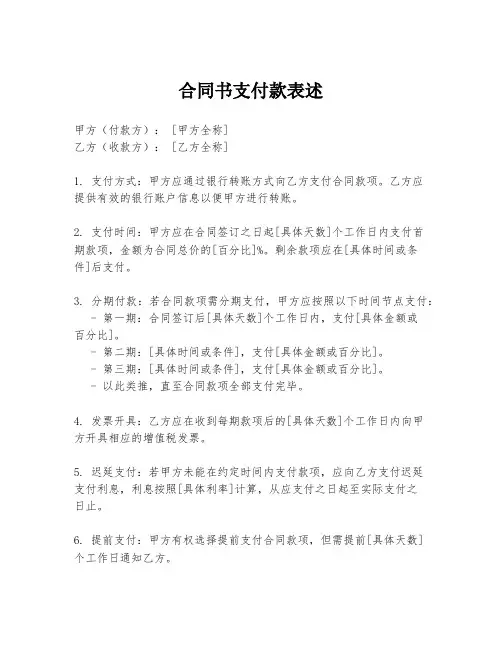 合同书支付款表述

甲方（付款方）：[甲方全称]
乙方（收款方）：[乙方全称]

1. 支付方式：甲方应通过银行转账方式向乙方支付合同款项。乙方应提供有效的银行账户信息以便甲方进行转账。

2. 支付时间：甲方应在合同签订之日起[具体天数]个工作日内支付首期款项，金额为合同总价的[百分比]%。剩余款项应在[具体时间或条件]后支付。

3. 分期付款：若合同款项需分期支付，甲方应按照以下时间节点支付：
- 第一期：合同签订后[具体天数]个工作日内，支付[具体金额或百分比]。
- 第二期：[具体时间或条件]，支付[具体金额或百分比]。
- 第三期：[具体时间或条件]，支付[具体金额或百分比]。
- 以此类推，直至合同款项全部支付完毕。

4. 发票开具：乙方应在收到每期款项后的[具体天数]个工作日内向甲方开具相应的增值税发票。

5. 迟延支付：若甲方未能在约定时间内支付款项，应向乙方支付迟延支付利息，利息按照[具体利率]计算，从应支付之日起至实际支付之日止。

6. 提前支付：甲方有权选择提前支付合同款项，但需提前[具体天数]个工作日通知乙方。